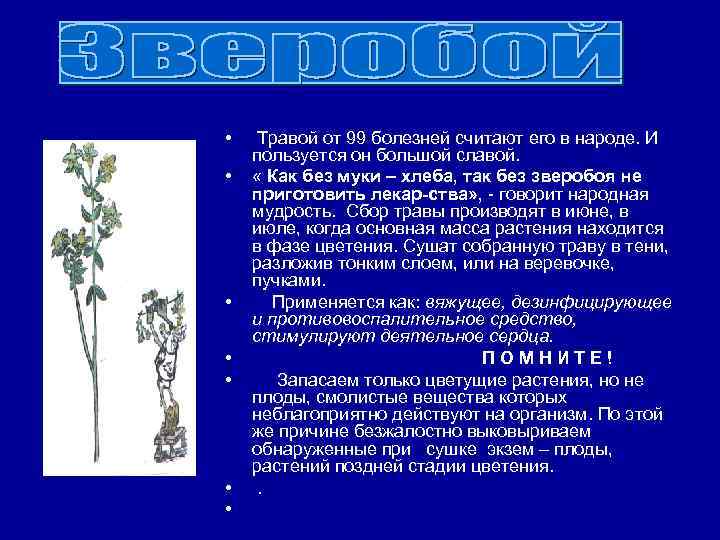 Зверобой

• Травой от 99 болезней считают его в народе. И пользуется он большой славой.

• « Как без муки – хлеба, так без зверобоя не приготовить лекар-ства», - говорит народная мудрость. Сбор травы производят в июне, в июле, когда основная масса растения находится в фазе цветения. Сушат собранную траву в тени, разложив тонким слоем, или на веревочке, пучками.

• Применяется как: вяжущее, дезинфицирующее и противовоспалительное средство, стимулируют деятельное сердца.

• П О М Н И Т Е !

• Запасаем только цветущие растения, но не плоды, смолистые вещества которых неблагоприятно действуют на организм. По этой же причине безжалостно выковыриваем обнаруженные при сушке экзем – плоды, растений поздней стадии цветения.

• .

•